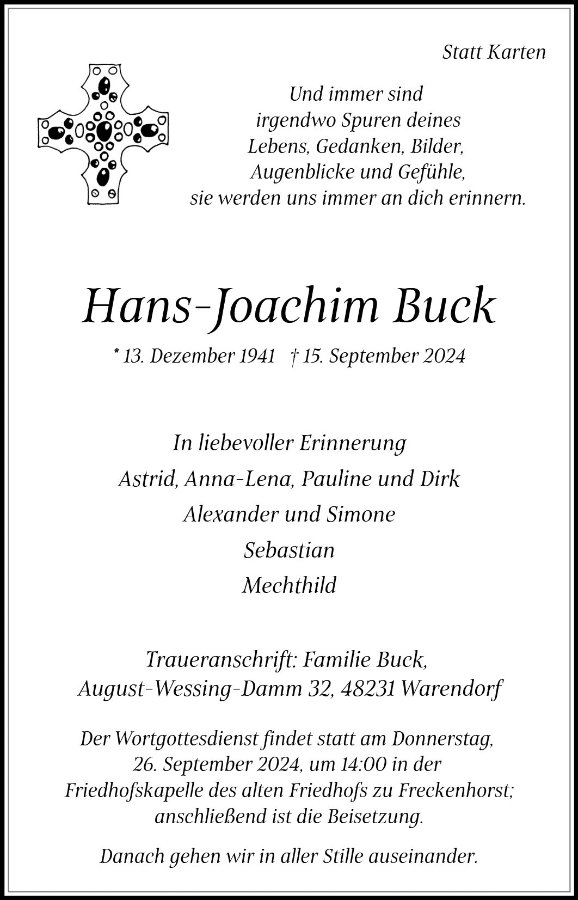 Statt Karten

Und immer sind
irgendwo Spuren deines
Lebens, Gedanken, Bilder,
Augenblicke und Gefühle,
sie werden uns immer an dich erinnern.

Hans-Joachim Buck

* 13. Dezember 1941 † 15. September 2024

In liebevoller Erinnerung
Astrid, Anna-Lena, Pauline und Dirk
Alexander und Simone
Sebastian
Mechthild

Traueranschrift: Familie Buck,
August-Wessing-Damm 32, 48231 Warendorf

Der Wortgottesdienst findet statt am Donnerstag,
26. September 2024, um 14:00 in der
Friedhofskapelle des alten Friedhofs zu Freckenhorst;
anschließend ist die Beisetzung.

Danach gehen wir in aller Stille auseinander.